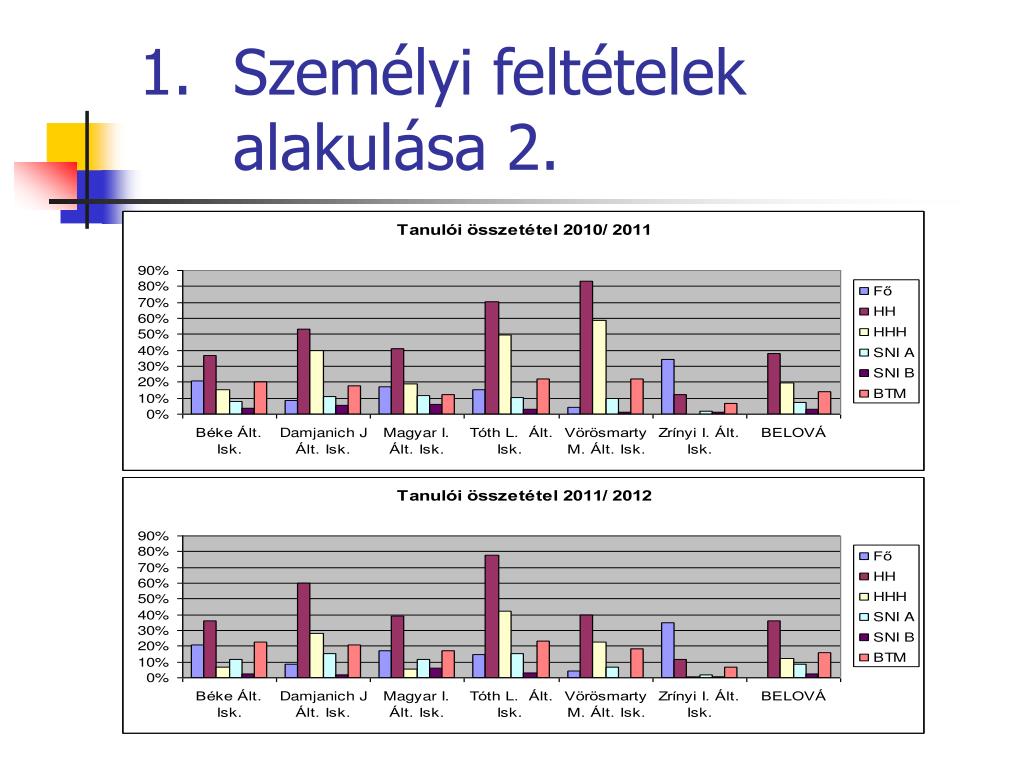 1. Személyi feltételek alakulása 2.

Tanulói összetétel 2010/ 2011

90%
80%
70%
60%
50%
40%
30%
20%
10%
0%

Béke Ált. Isk.
Damjanich J Ált. Isk.
Magyar I. Ált. Isk.
Tóth L. Ált. Isk.
Vörösmarty M. Ált. Isk.
Zrínyi I. Ált. Isk.
BELOVÁ

Fő
HH
HHH
SNI A
SNI B
BTM

Tanulói összetétel 2011/ 2012

90%
80%
70%
60%
50%
40%
30%
20%
10%
0%

Béke Ált. Isk.
Damjanich J Ált. Isk.
Magyar I. Ált. Isk.
Tóth L. Ált. Isk.
Vörösmarty M. Ált. Isk.
Zrínyi I. Ált. Isk.
BELOVÁ

Fő
HH
HHH
SNI A
SNI B
BTM